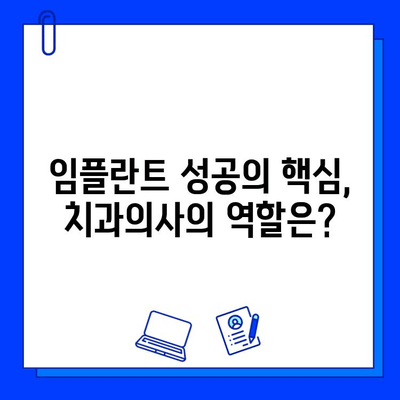 임플란트 성공의 핵심, 치과의사의 역할은?